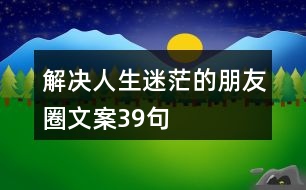 解决人生迷茫的朋友圈文案39句